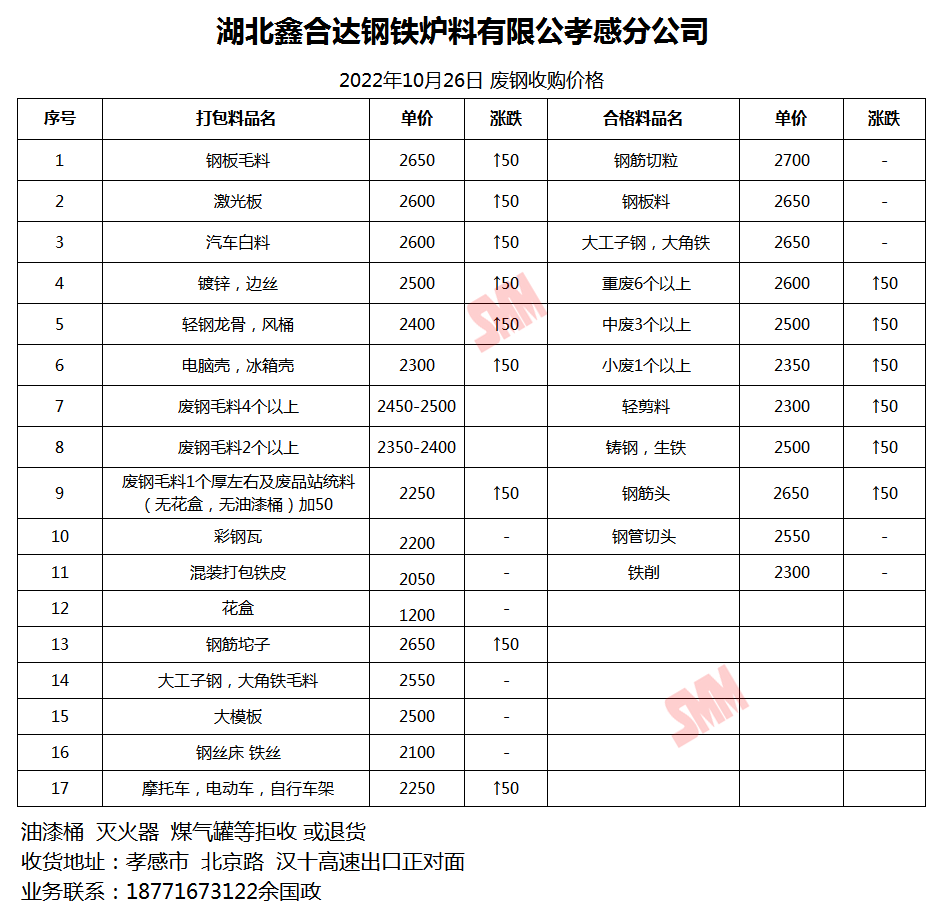 湖北鑫合达钢铁炉料有限公孝感分公司

2022年10月26日 废钢收购价格

| 序号 | 打包料品名 | 单价 | 涨跌 | 合格料品名 | 单价 | 涨跌 |
|---|---|---|---|---|---|---|
| 1 | 钢板毛料 | 2650 | ↑50 | 钢筋切粒 | 2700 | - |
| 2 | 激光板 | 2600 | ↑50 | 钢板料 | 2650 | - |
| 3 | 汽车白料 | 2600 | ↑50 | 大工子钢，大角铁 | 2650 | - |
| 4 | 镀锌，边丝 | 2500 | ↑50 | 重废6个以上 | 2600 | ↑50 |
| 5 | 轻钢龙骨，风桶 | 2400 | ↑50 | 中废3个以上 | 2500 | ↑50 |
| 6 | 电脑壳，冰箱壳 | 2300 | ↑50 | 小废1个以上 | 2350 | ↑50 |
| 7 | 废钢毛料4个以上 | 2450-2500 | | 轻剪料 | 2300 | ↑50 |
| 8 | 废钢毛料2个以上 | 2350-2400 | | 铸钢，生铁 | 2500 | ↑50 |
| 9 | 废钢毛料1个厚左右及废品站统料（无花盒，无油漆桶）加50 | 2250 | ↑50 | 钢筋头 | 2650 | ↑50 |
| 10 | 彩钢瓦 | 2200 | - | 钢管切头 | 2550 | - |
| 11 | 混装打包铁皮 | 2050 | - | 铁削 | 2300 | - |
| 12 | 花盒 | 1200 | - | | | |
| 13 | 钢筋坨子 | 2650 | ↑50 | | | |
| 14 | 大工子钢，大角铁毛料 | 2550 | - | | | |
| 15 | 大模板 | 2500 | - | | | |
| 16 | 钢丝床 铁丝 | 2100 | - | | | |
| 17 | 摩托车，电动车，自行车架 | 2250 | ↑50 | | | |

SMM SMM

油漆桶 灭火器 煤气罐等拒收 或退货
收货地址：孝感市 北京路 汉十高速出口正对面
业务联系：18771673122余国政